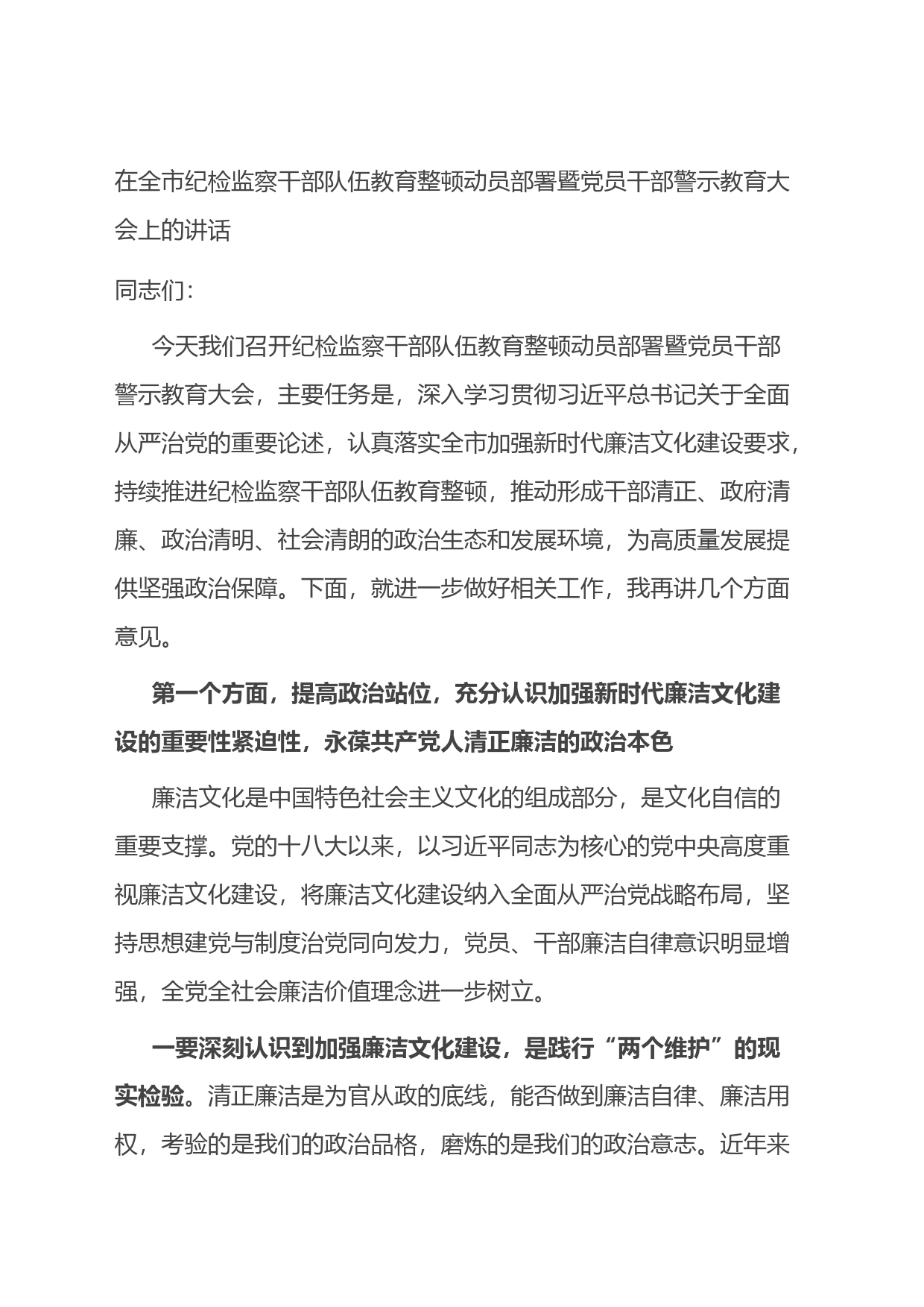 在全市纪检监察干部队伍教育整顿动员部署暨党员干部警示教育大会上的讲话

同志们：

今天我们召开纪检监察干部队伍教育整顿动员部署暨党员干部警示教育大会，主要任务是，深入学习贯彻习近平总书记关于全面从严治党的重要论述，认真落实全市加强新时代廉洁文化建设要求，持续推进纪检监察干部队伍教育整顿，推动形成干部清正、政府清廉、政治清明、社会清朗的政治生态和发展环境，为高质量发展提供坚强政治保障。下面，就进一步做好相关工作，我再讲几个方面意见。

第一个方面，提高政治站位，充分认识加强新时代廉洁文化建设的重要性紧迫性，永葆共产党人清正廉洁的政治本色

廉洁文化是中国特色社会主义文化的组成部分，是文化自信的重要支撑。党的十八大以来，以习近平同志为核心的党中央高度重视廉洁文化建设，将廉洁文化建设纳入全面从严治党战略布局，坚持思想建党与制度治党同向发力，党员、干部廉洁自律意识明显增强，全党全社会廉洁价值理念进一步树立。

一要深刻认识到加强廉洁文化建设，是践行“两个维护”的现实检验。清正廉洁是为官从政的底线，能否做到廉洁自律、廉洁用权，考验的是我们的政治品格，磨炼的是我们的政治意志。近年来